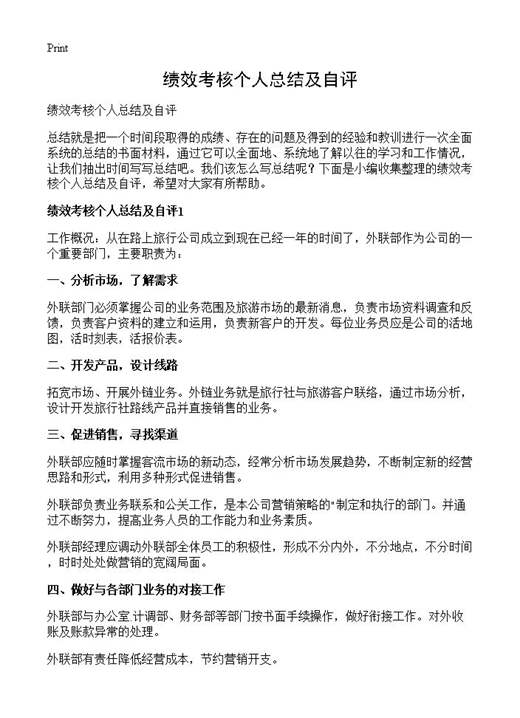 Print

绩效考核个人总结及自评

绩效考核个人总结及自评

总结就是把一个时间段取得的成绩、存在的问题及得到的经验和教训进行一次全面系统的总结的书面材料，通过它可以全面地、系统地了解以往的学习和工作情况，让我们抽出时间写写总结吧。我们该怎么写总结呢？下面是小编收集整理的绩效考核个人总结及自评，希望对大家有所帮助。

绩效考核个人总结及自评1

工作概况：从在路上旅行公司成立到现在已经一年的时间了，外联部作为公司的一个重要部门，主要职责为：

一、分析市场，了解需求

外联部门必须掌握公司的业务范围及旅游市场的最新消息，负责市场资料调查和反馈，负责客户资料的建立和运用，负责新客户的开发。每位业务员应是公司的活地图，活时刻表，活报价表。

二、开发产品，设计线路

拓宽市场、开展外链业务。外链业务就是旅行社与旅游客户联络，通过市场分析，设计开发旅行社路线产品并直接销售的业务。

三、促进销售，寻找渠道

外联部应随时掌握客流市场的新动态，经常分析市场发展趋势，不断制定新的经营思路和形式，利用多种形式促进销售。

外联部负责业务联系和公关工作，是本公司营销策略的"制定和执行的部门。并通过不断努力，提高业务人员的工作能力和业务素质。

外联部经理应调动外联部全体员工的积极性，形成不分内外，不分地点，不分时间，时时处处做营销的宽阔局面。

四、做好与各部门业务的对接工作

外联部与办公室.计调部、财务部等部门按书面手续操作，做好衔接工作。对外收账及账款异常的处理。

外联部有责任降低经营成本，节约营销开支。